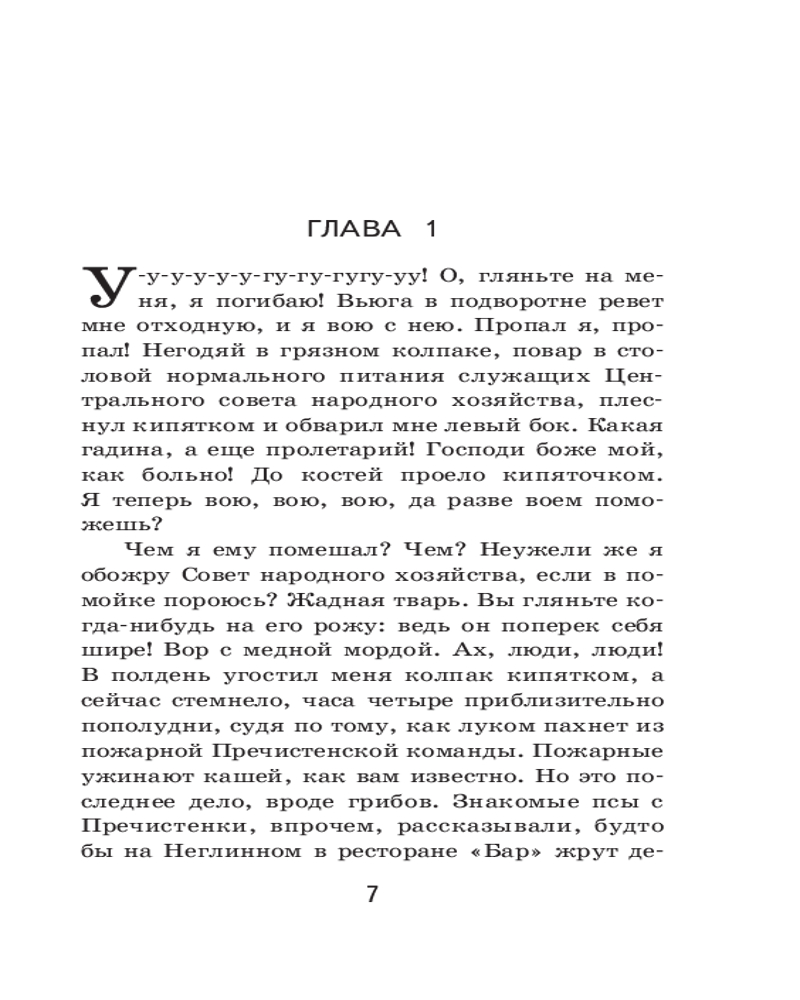 ГЛАВА 1

У-у-у-у-у-у-гу-гу-гугу-уу! О, гляньте на меня, я погибаю! Вьюга в подворотне ревет мне отходную, и я вою с нею. Пропал я, пропал! Негодяй в грязном колпаке, повар в столовой нормального питания служащих Центрального совета народного хозяйства, плеснул кипятком и обварил мне левый бок. Какая гадина, а еще пролетарий! Господи боже мой, как больно! До костей проело кипяточком. Я теперь вою, вою, вою, да разве воем поможешь?

Чем я ему помешал? Чем? Неужели же я обожру Совет народного хозяйства, если в помойке пороюсь? Жадная тварь. Вы гляньте когда-нибудь на его рожу: ведь он поперек себя шире! Вор с медной мордой. Ах, люди, люди! В полдень угостил меня колпак кипятком, а сейчас стемнело, часа четыре приблизительно пополудни, судя по тому, как луком пахнет из пожарной Пречистенской команды. Пожарные ужинают кашей, как вам известно. Но это последнее дело, вроде грибов. Знакомые псы с Пречистенки, впрочем, рассказывали, будто бы на Неглинном в ресторане «Бар» жрут де-

7